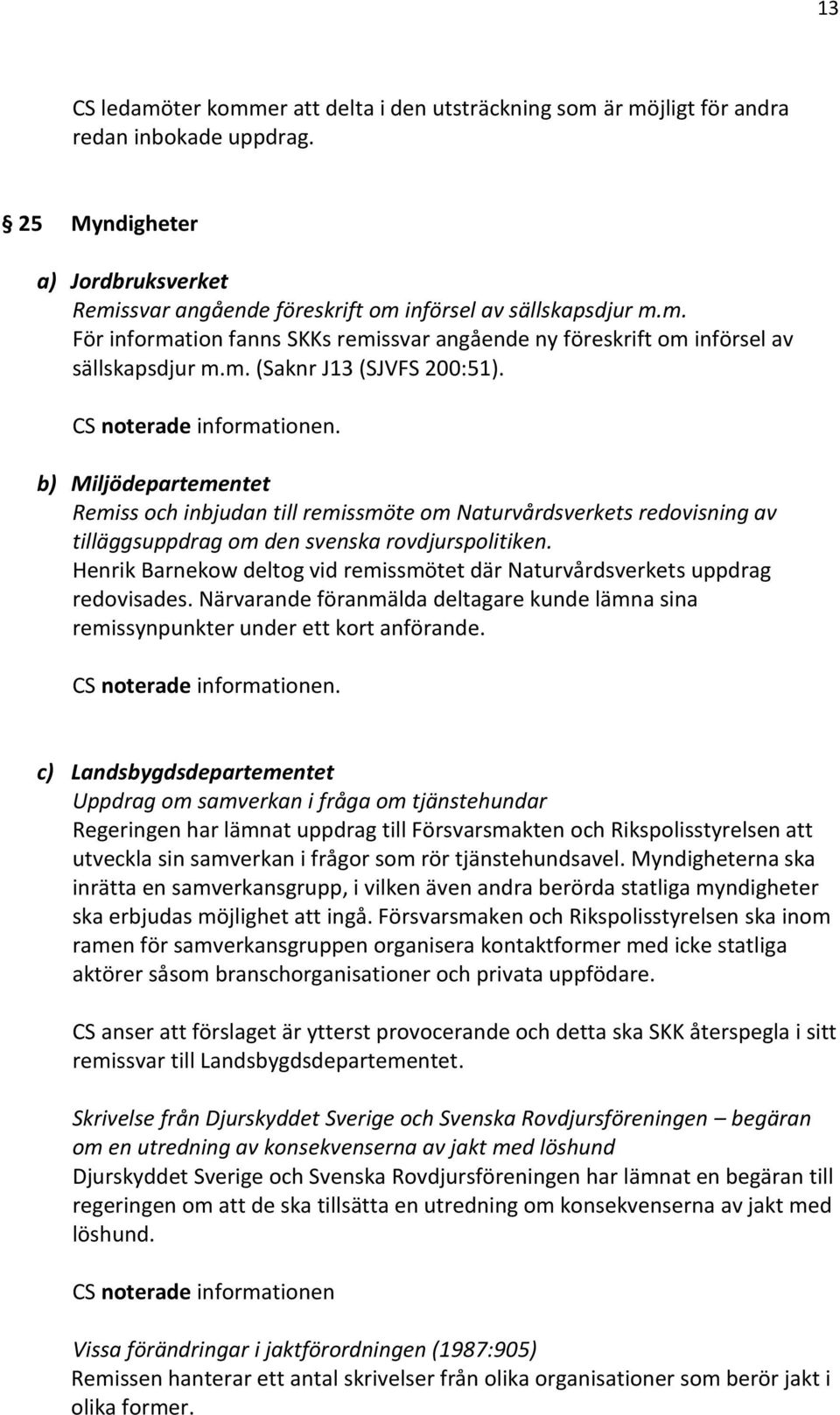 13

CS ledamöter kommer att delta i den utsträckning som är möjligt för andra redan inbokade uppdrag.

§ 25 Myndigheter

a) Jordbruksverket
Remissvar angående föreskrift om införsel av sällskapsdjur m.m.
För information fanns SKKs remissvar angående ny föreskrift om införsel av sällskapsdjur m.m. (Saknr J13 (SJVFS 200:51).

CS noterade informationen.

b) Miljödepartementet
Remiss och inbjudan till remissmöte om Naturvårdsverkets redovisning av tilläggsuppdrag om den svenska rovdjurspolitiken.
Henrik Barnekow deltog vid remissmötet där Naturvårdsverkets uppdrag redovisades. Närvarande föranmälda deltagare kunde lämna sina remissynpunkter under ett kort anförande.

CS noterade informationen.

c) Landsbygdsdepartementet
Uppdrag om samverkan i fråga om tjänstehundar
Regeringen har lämnat uppdrag till Försvarsmakten och Rikspolisstyrelsen att utveckla sin samverkan i frågor som rör tjänstehundsavel. Myndigheterna ska inrätta en samverkansgrupp, i vilken även andra berörda statliga myndigheter ska erbjudas möjlighet att ingå. Försvarsmaken och Rikspolisstyrelsen ska inom ramen för samverkansgruppen organisera kontaktformer med icke statliga aktörer såsom branschorganisationer och privata uppfödare.

CS anser att förslaget är ytterst provocerande och detta ska SKK återspegla i sitt remissvar till Landsbygdsdepartementet.

Skrivelse från Djurskyddet Sverige och Svenska Rovdjursföreningen – begäran om en utredning av konsekvenserna av jakt med löshund
Djurskyddet Sverige och Svenska Rovdjursföreningen har lämnat en begäran till regeringen om att de ska tillsätta en utredning om konsekvenserna av jakt med löshund.

CS noterade informationen

Vissa förändringar i jaktförordningen (1987:905)
Remissen hanterar ett antal skrivelser från olika organisationer som berör jakt i olika former.